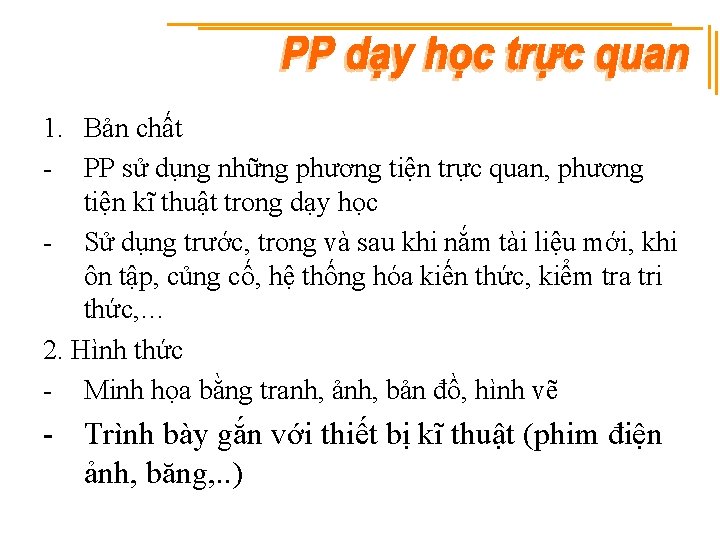 PP dạy học trực quan

1. Bản chất

- PP sử dụng những phương tiện trực quan, phương tiện kĩ thuật trong dạy học

- Sử dụng trước, trong và sau khi nắm tài liệu mới, khi ôn tập, củng cố, hệ thống hóa kiến thức, kiểm tra tri thức,…

2. Hình thức

- Minh họa bằng tranh, ảnh, bản đồ, hình vẽ

- Trình bày gắn với thiết bị kĩ thuật (phim điện ảnh, băng,..)